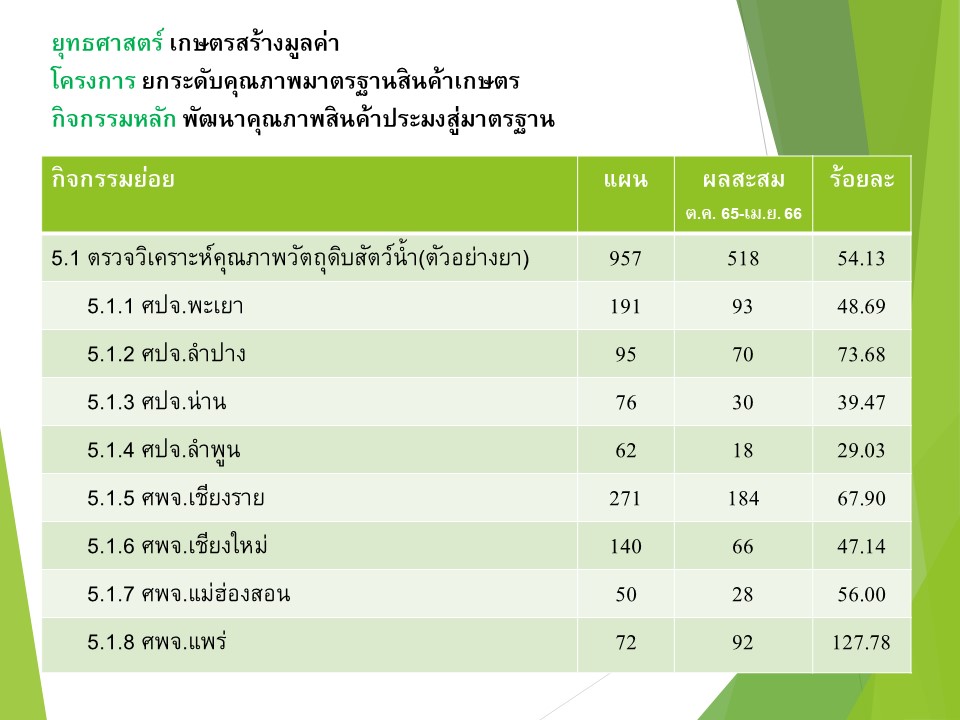 ยุทธศาสตร์ เกษตรสร้างมูลค่า
โครงการ ยกระดับคุณภาพมาตรฐานสินค้าเกษตร
กิจกรรมหลัก พัฒนาคุณภาพสินค้าประมงสู่มาตรฐาน

| กิจกรรมย่อย | แผน | ผลสะสม ต.ค. 65-เม.ย. 66 | ร้อยละ |
|---|---|---|---|
| 5.1 ตรวจวิเคราะห์คุณภาพวัตถุดิบสัตว์น้ำ(ตัวอย่างยา) | 957 | 518 | 54.13 |
| 5.1.1 ศปจ.พะเยา | 191 | 93 | 48.69 |
| 5.1.2 ศปจ.ลำปาง | 95 | 70 | 73.68 |
| 5.1.3 ศปจ.น่าน | 76 | 30 | 39.47 |
| 5.1.4 ศปจ.ลำพูน | 62 | 18 | 29.03 |
| 5.1.5 ศพจ.เชียงราย | 271 | 184 | 67.90 |
| 5.1.6 ศพจ.เชียงใหม่ | 140 | 66 | 47.14 |
| 5.1.7 ศพจ.แม่ฮ่องสอน | 50 | 28 | 56.00 |
| 5.1.8 ศพจ.แพร่ | 72 | 92 | 127.78 |